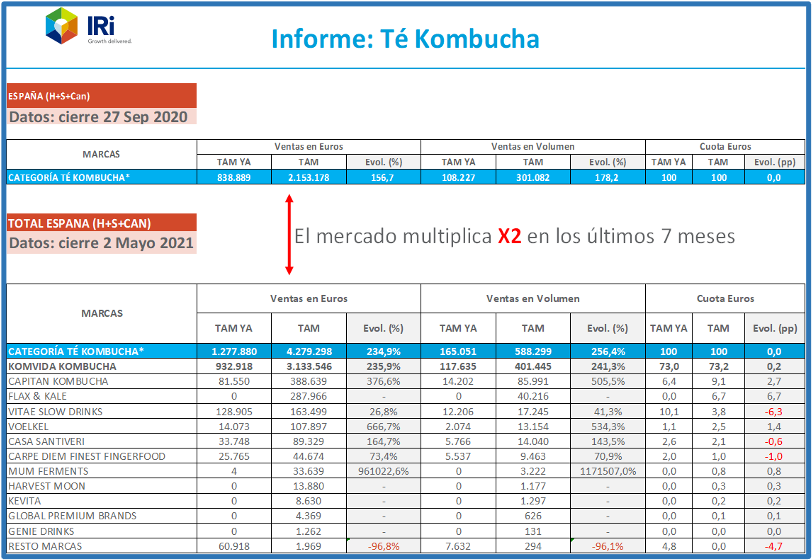 IRi
Growth delivered.

Informe: Té Kombucha

ESPAÑA (H+S+Can)
Datos: cierre 27 Sep 2020

| MARCAS | Ventas en Euros | | | Ventas en Volumen | | | Cuota Euros | | |
|---|---|---|---|---|---|---|---|---|---|
| | TAM YA | TAM | Evol. (%) | TAM YA | TAM | Evol. (%) | TAM YA | TAM | Evol. (pp) |
| CATEGORÍA TÉ KOMBUCHA* | 838.889 | 2.153.178 | 156,7 | 108.227 | 301.082 | 178,2 | 100 | 100 | 0,0 |

TOTAL ESPANA (H+S+CAN)
Datos: cierre 2 Mayo 2021

El mercado multiplica X2 en los últimos 7 meses

| MARCAS | Ventas en Euros | | | Ventas en Volumen | | | Cuota Euros | | |
|---|---|---|---|---|---|---|---|---|---|
| | TAM YA | TAM | Evol. (%) | TAM YA | TAM | Evol. (%) | TAM YA | TAM | Evol. (pp) |
| CATEGORÍA TÉ KOMBUCHA* | 1.277.880 | 4.279.298 | 234,9% | 165.051 | 588.299 | 256,4% | 100 | 100 | 0,0 |
| KOMVIDA KOMBUCHA | 932.918 | 3.133.546 | 235,9% | 117.635 | 401.445 | 241,3% | 73,0 | 73,2 | 0,2 |
| CAPITAN KOMBUCHA | 81.550 | 388.639 | 376,6% | 14.202 | 85.991 | 505,5% | 6,4 | 9,1 | 2,7 |
| FLAX & KALE | 0 | 287.966 | - | 0 | 40.216 | - | 0,0 | 6,7 | 6,7 |
| VITAE SLOW DRINKS | 128.905 | 163.499 | 26,8% | 12.206 | 17.245 | 41,3% | 10,1 | 3,8 | -6,3 |
| VOELKEL | 14.073 | 107.897 | 666,7% | 2.074 | 13.154 | 534,3% | 1,1 | 2,5 | 1,4 |
| CASA SANTIVERI | 33.748 | 89.329 | 164,7% | 5.766 | 14.040 | 143,5% | 2,6 | 2,1 | -0,6 |
| CARPE DIEM FINEST FINGERFOOD | 25.765 | 44.674 | 73,4% | 5.537 | 9.463 | 70,9% | 2,0 | 1,0 | -1,0 |
| MUM FERMENTS | 4 | 33.639 | 961022,6% | 0 | 3.222 | 1171507,0% | 0,0 | 0,8 | 0,8 |
| HARVEST MOON | 0 | 13.880 | - | 0 | 1.177 | - | 0,0 | 0,3 | 0,3 |
| KEVITA | 0 | 8.630 | - | 0 | 1.297 | - | 0,0 | 0,2 | 0,2 |
| GLOBAL PREMIUM BRANDS | 0 | 4.369 | - | 0 | 626 | - | 0,0 | 0,1 | 0,1 |
| GENIE DRINKS | 0 | 1.262 | - | 0 | 131 | - | 0,0 | 0,0 | 0,0 |
| RESTO MARCAS | 60.918 | 1.969 | -96,8% | 7.632 | 294 | -96,1% | 4,8 | 0,0 | -4,7 |